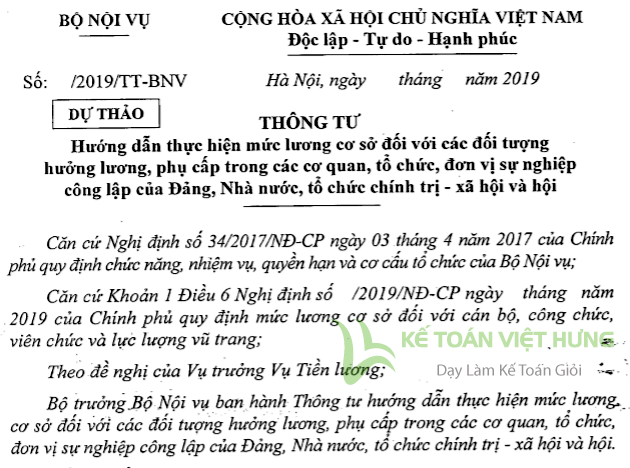 BỘ NỘI VỤ

CỘNG HÒA XÃ HỘI CHỦ NGHĨA VIỆT NAM
Độc lập - Tự do - Hạnh phúc

Số: /2019/TT-BNV

Hà Nội, ngày tháng năm 2019

DỰ THẢO

THÔNG TƯ
Hướng dẫn thực hiện mức lương cơ sở đối với các đối tượng hưởng lương, phụ cấp trong các cơ quan, tổ chức, đơn vị sự nghiệp công lập của Đảng, Nhà nước, tổ chức chính trị - xã hội và hội

Căn cứ Nghị định số 34/2017/NĐ-CP ngày 03 tháng 4 năm 2017 của Chính phủ quy định chức năng, nhiệm vụ, quyền hạn và cơ cấu tổ chức của Bộ Nội vụ;

Căn cứ Khoản 1 Điều 6 Nghị định số /2019/NĐ-CP ngày tháng năm 2019 của Chính phủ quy định mức lương cơ sở đối với cán bộ, công chức, viên chức và lực lượng vũ trang;

KẾ TOÁN VIỆT HƯNG
Dạy Làm Kế Toán Giỏi

Theo đề nghị của Vụ trưởng Vụ Tiền lương;

Bộ trưởng Bộ Nội vụ ban hành Thông tư hướng dẫn thực hiện mức lương cơ sở đối với các đối tượng hưởng lương, phụ cấp trong các cơ quan, tổ chức, đơn vị sự nghiệp công lập của Đảng, Nhà nước, tổ chức chính trị - xã hội và hội.